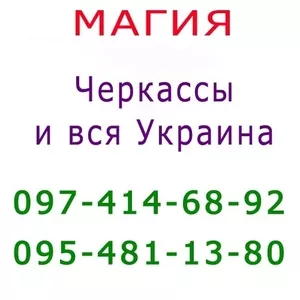 МАГИЯ

Черкассы
и вся Украина

097-414-68-92
095-481-13-80